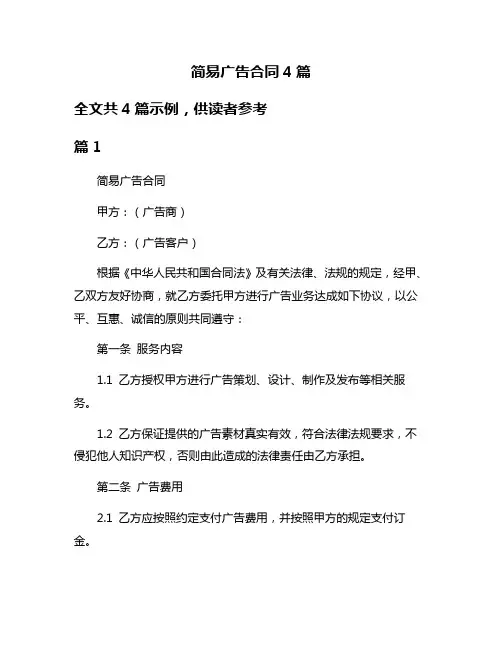 简易广告合同 4 篇

全文共 4 篇示例，供读者参考

篇 1

简易广告合同

甲方：（广告商）

乙方：（广告客户）

根据《中华人民共和国合同法》及有关法律、法规的规定，经甲、乙双方友好协商，就乙方委托甲方进行广告业务达成如下协议，以公平、互惠、诚信的原则共同遵守：

第一条 服务内容

1.1 乙方授权甲方进行广告策划、设计、制作及发布等相关服务。

1.2 乙方保证提供的广告素材真实有效，符合法律法规要求，不侵犯他人知识产权，否则由此造成的法律责任由乙方承担。

第二条 广告费用

2.1 乙方应按照约定支付广告费用，并按照甲方的规定支付订金。